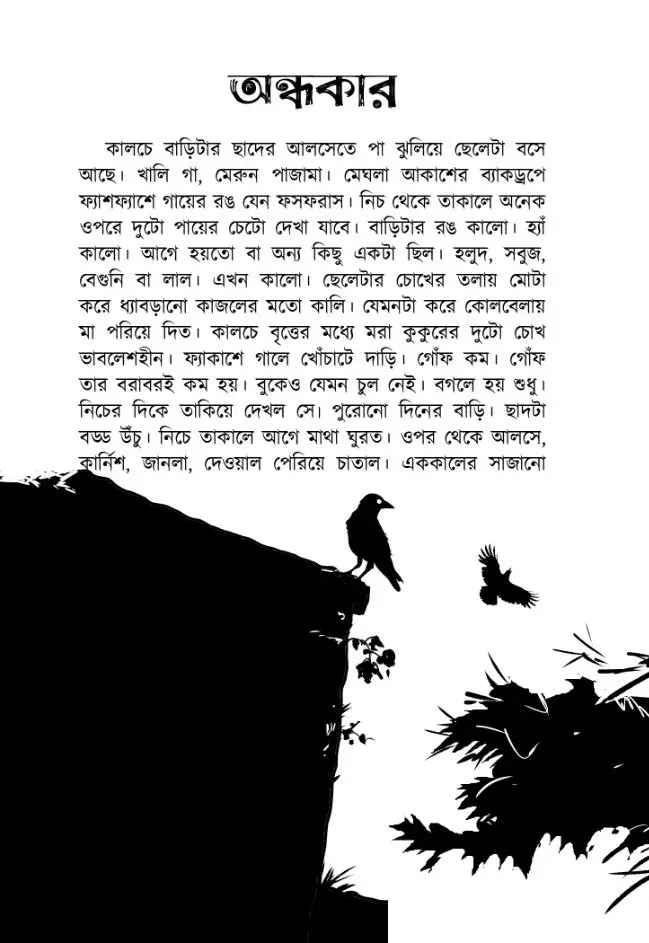 অন্ধকার

কালচে বাড়িটার ছাদের আলসেতে পা ঝুলিয়ে ছেলেটা বসে আছে। খালি গা, মেরুন পাজামা। মেঘলা আকাশের ব্যাকড্রপে ফ্যাশফ্যাশে গায়ের রঙ যেন ফসফরাস। নিচ থেকে তাকালে অনেক ওপরে দুটো পায়ের চেটো দেখা যাবে। বাড়িটার রঙ কালো। হ্যাঁ কালো। আগে হয়তো বা অন্য কিছু একটা ছিল। হলুদ, সবুজ, বেগুনি বা লাল। এখন কালো। ছেলেটার চোখের তলায় মোটা করে ধ্যাবড়ানো কাজলের মতো কালি। যেমনটা করে কোলবেলায় মা পরিয়ে দিত। কালচে বৃত্তের মধ্যে মরা কুকুরের দুটো চোখ ভাবলেশহীন। ফ্যাকাশে গালে খোঁচাটে দাড়ি। গোঁফ কম। গোঁফ তার বরাবরই কম হয়। বুকেও যেমন চুল নেই। বগলে হয় শুধু। নিচের দিকে তাকিয়ে দেখল সে। পুরোনো দিনের বাড়ি। ছাদটা বড্ড উঁচু। নিচে তাকালে আগে মাথা ঘুরত। ওপর থেকে আলসে, কার্নিশ, জানলা, দেওয়াল পেরিয়ে চাতাল। এককালের সাজানো